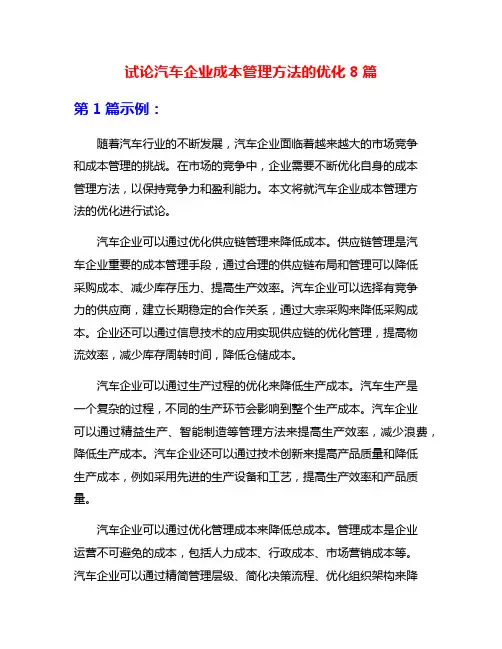 试论汽车企业成本管理方法的优化 8 篇

第 1 篇示例：

随着汽车行业的不断发展，汽车企业面临着越来越大的市场竞争和成本管理的挑战。在市场的竞争中，企业需要不断优化自身的成本管理方法，以保持竞争力和盈利能力。本文将就汽车企业成本管理方法的优化进行试论。

汽车企业可以通过优化供应链管理来降低成本。供应链管理是汽车企业重要的成本管理手段，通过合理的供应链布局和管理可以降低采购成本、减少库存压力、提高生产效率。汽车企业可以选择有竞争力的供应商，建立长期稳定的合作关系，通过大宗采购来降低采购成本。企业还可以通过信息技术的应用实现供应链的优化管理，提高物流效率，减少库存周转时间，降低仓储成本。

汽车企业可以通过生产过程的优化来降低生产成本。汽车生产是一个复杂的过程，不同的生产环节会影响到整个生产成本。汽车企业可以通过精益生产、智能制造等管理方法来提高生产效率，减少浪费，降低生产成本。汽车企业还可以通过技术创新来提高产品质量和降低生产成本，例如采用先进的生产设备和工艺，提高生产效率和产品质量。

汽车企业可以通过优化管理成本来降低总成本。管理成本是企业运营不可避免的成本，包括人力成本、行政成本、市场营销成本等。汽车企业可以通过精简管理层级、简化决策流程、优化组织架构来降